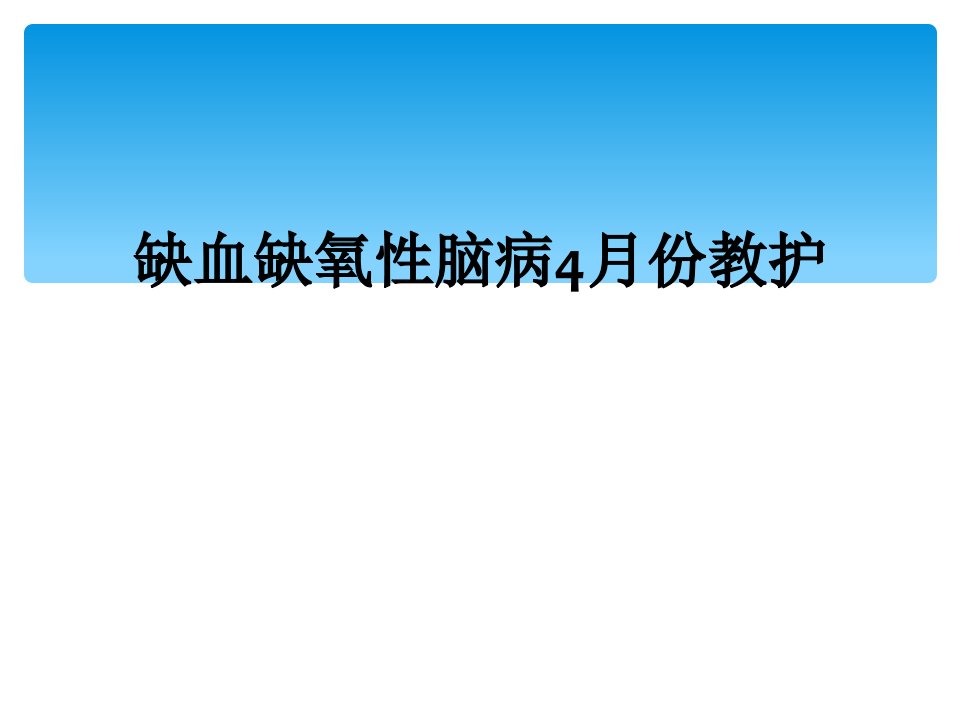 缺血缺氧性脑病4月份教护